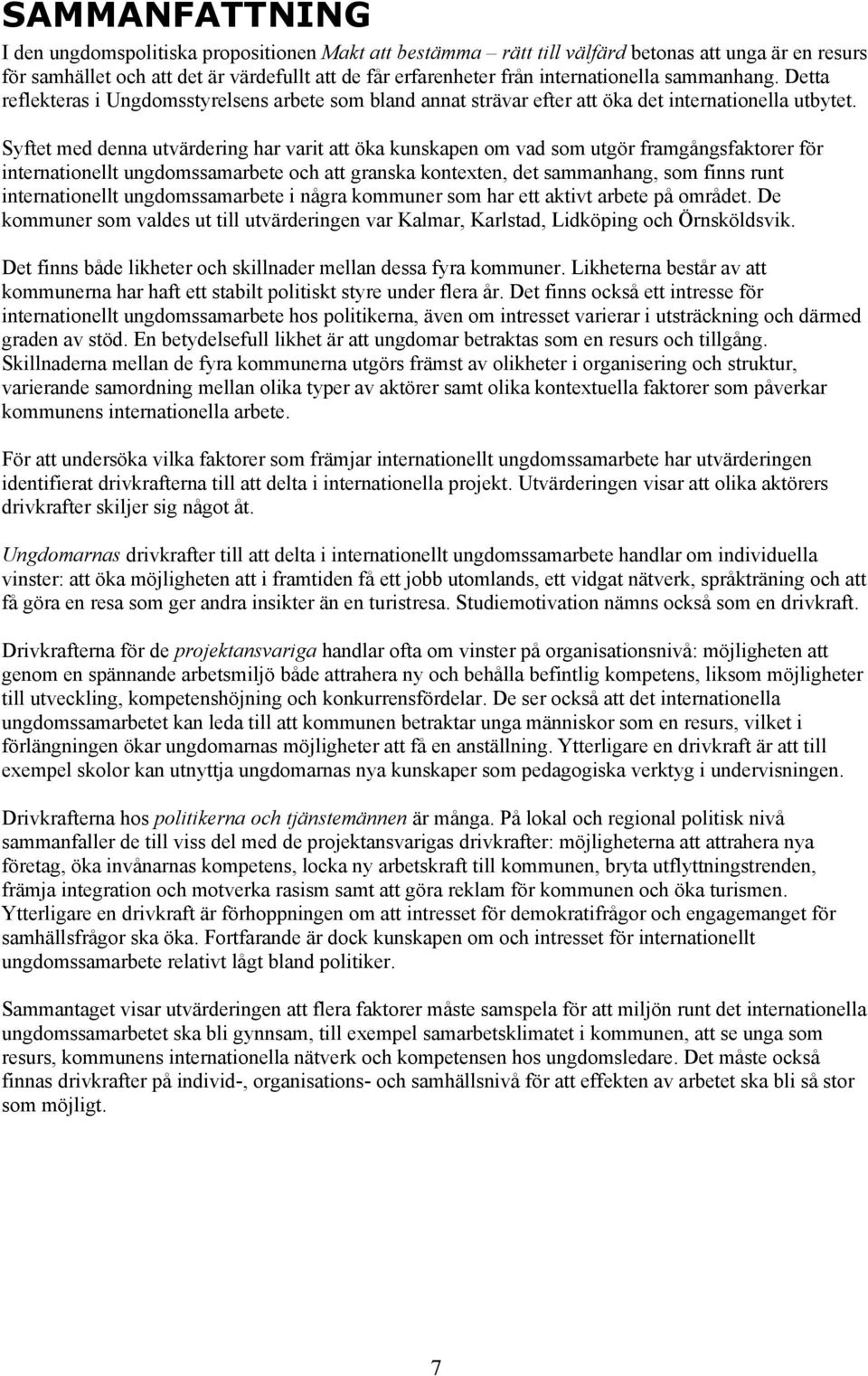 SAMMANFATTNING

I den ungdomspolitiska propositionen Makt att bestämma – rätt till välfärd betonas att unga är en resurs för samhället och att det är värdefullt att de får erfarenheter från internationella sammanhang. Detta reflekteras i Ungdomsstyrelsens arbete som bland annat strävar efter att öka det internationella utbytet.

Syftet med denna utvärdering har varit att öka kunskapen om vad som utgör framgångsfaktorer för internationellt ungdomssamarbete och att granska kontexten, det sammanhang, som finns runt internationellt ungdomssamarbete i några kommuner som har ett aktivt arbete på området. De kommuner som valdes ut till utvärderingen var Kalmar, Karlstad, Lidköping och Örnsköldsvik.

Det finns både likheter och skillnader mellan dessa fyra kommuner. Likheterna består av att kommunerna har haft ett stabilt politiskt styre under flera år. Det finns också ett intresse för internationellt ungdomssamarbete hos politikerna, även om intresset varierar i utsträckning och därmed graden av stöd. En betydelsefull likhet är att ungdomar betraktas som en resurs och tillgång. Skillnaderna mellan de fyra kommunerna utgörs främst av olikheter i organisering och struktur, varierande samordning mellan olika typer av aktörer samt olika kontextuella faktorer som påverkar kommunens internationella arbete.

För att undersöka vilka faktorer som främjar internationellt ungdomssamarbete har utvärderingen identifierat drivkrafterna till att delta i internationella projekt. Utvärderingen visar att olika aktörers drivkrafter skiljer sig något åt.

Ungdomarnas drivkrafter till att delta i internationellt ungdomssamarbete handlar om individuella vinster: att öka möjligheten att i framtiden få ett jobb utomlands, ett vidgat nätverk, språkträning och att få göra en resa som ger andra insikter än en turistresa. Studiemotivation nämns också som en drivkraft.

Drivkrafterna för de projektansvariga handlar ofta om vinster på organisationsnivå: möjligheten att genom en spännande arbetsmiljö både attrahera ny och behålla befintlig kompetens, liksom möjligheter till utveckling, kompetenshöjning och konkurrensfördelar. De ser också att det internationella ungdomssamarbetet kan leda till att kommunen betraktar unga människor som en resurs, vilket i förlängningen ökar ungdomarnas möjligheter att få en anställning. Ytterligare en drivkraft är att till exempel skolor kan utnyttja ungdomarnas nya kunskaper som pedagogiska verktyg i undervisningen.

Drivkrafterna hos politikerna och tjänstemännen är många. På lokal och regional politisk nivå sammanfaller de till viss del med de projektansvarigas drivkrafter: möjligheterna att attrahera nya företag, öka invånarnas kompetens, locka ny arbetskraft till kommunen, bryta utflyttningstrenden, främja integration och motverka rasism samt att göra reklam för kommunen och öka turismen. Ytterligare en drivkraft är förhoppningen om att intresset för demokratifrågor och engagemanget för samhällsfrågor ska öka. Fortfarande är dock kunskapen om och intresset för internationellt ungdomssamarbete relativt lågt bland politiker.

Sammantaget visar utvärderingen att flera faktorer måste samspela för att miljön runt det internationella ungdomssamarbetet ska bli gynnsam, till exempel samarbetsklimatet i kommunen, att se unga som resurs, kommunens internationella nätverk och kompetensen hos ungdomsledare. Det måste också finnas drivkrafter på individ-, organisations- och samhällsnivå för att effekten av arbetet ska bli så stor som möjligt.

7